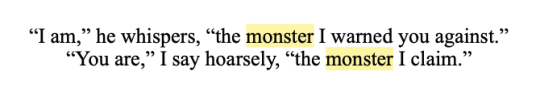 “I am,” he whispers, “the monster I warned you against.”
“You are,” I say hoarsely, “the monster I claim.”